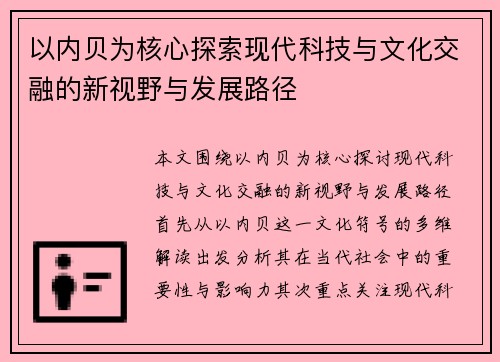 以内贝为核心探索现代科技与文化交融的新视野与发展路径

本文围绕以内贝为核心探讨现代科技与文化交融的新视野与发展路径首先从以内贝这一文化符号的多维解读出发分析其在当代社会中的重要性与影响力其次重点关注现代科